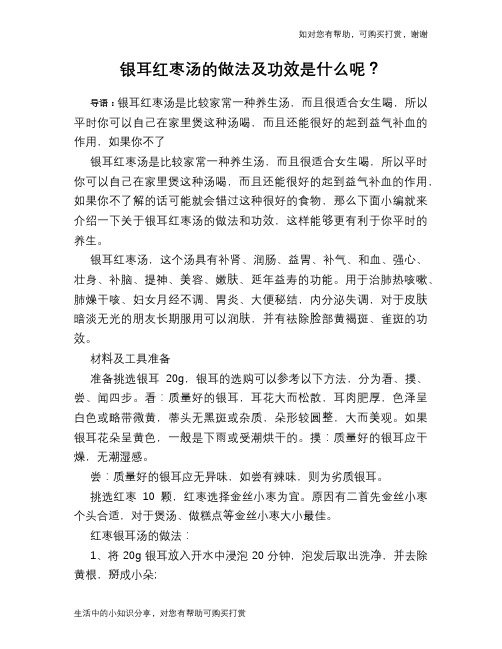 如对您有帮助，可购买打赏，谢谢

银耳红枣汤的做法及功效是什么呢？

导语：银耳红枣汤是比较家常一种养生汤，而且很适合女生喝，所以平时你可以自己在家里煲这种汤喝，而且还能很好的起到益气补血的作用，如果你不了

银耳红枣汤是比较家常一种养生汤，而且很适合女生喝，所以平时你可以自己在家里煲这种汤喝，而且还能很好的起到益气补血的作用，如果你不了解的话可能就会错过这种很好的食物，那么下面小编就来介绍一下关于银耳红枣汤的做法和功效，这样能够更有利于你平时的养生。

银耳红枣汤，这个汤具有补肾、润肠、益胃、补气、和血、强心、壮身、补脑、提神、美容、嫩肤、延年益寿的功能。用于治肺热咳嗽、肺燥干咳、妇女月经不调、胃炎、大便秘结，内分泌失调，对于皮肤暗淡无光的朋友长期服用可以润肤，并有祛除脸部黄褐斑、雀斑的功效。

材料及工具准备

准备挑选银耳 20g，银耳的选购可以参考以下方法，分为看、摸、尝、闻四步。看：质量好的银耳，耳花大而松散，耳肉肥厚，色泽呈白色或略带微黄，蒂头无黑斑或杂质，朵形较圆整，大而美观。如果银耳花朵呈黄色，一般是下雨或受潮烘干的。摸：质量好的银耳应干燥，无潮湿感。

尝：质量好的银耳应无异味，如尝有辣味，则为劣质银耳。

挑选红枣 10 颗，红枣选择金丝小枣为宜。原因有二首先金丝小枣个头合适，对于煲汤、做糕点等金丝小枣大小最佳。

红枣银耳汤的做法：

1、将 20g 银耳放入开水中浸泡 20 分钟，泡发后取出洗净，并去除黄根，掰成小朵;

生活中的小知识分享，对您有帮助可购买打赏